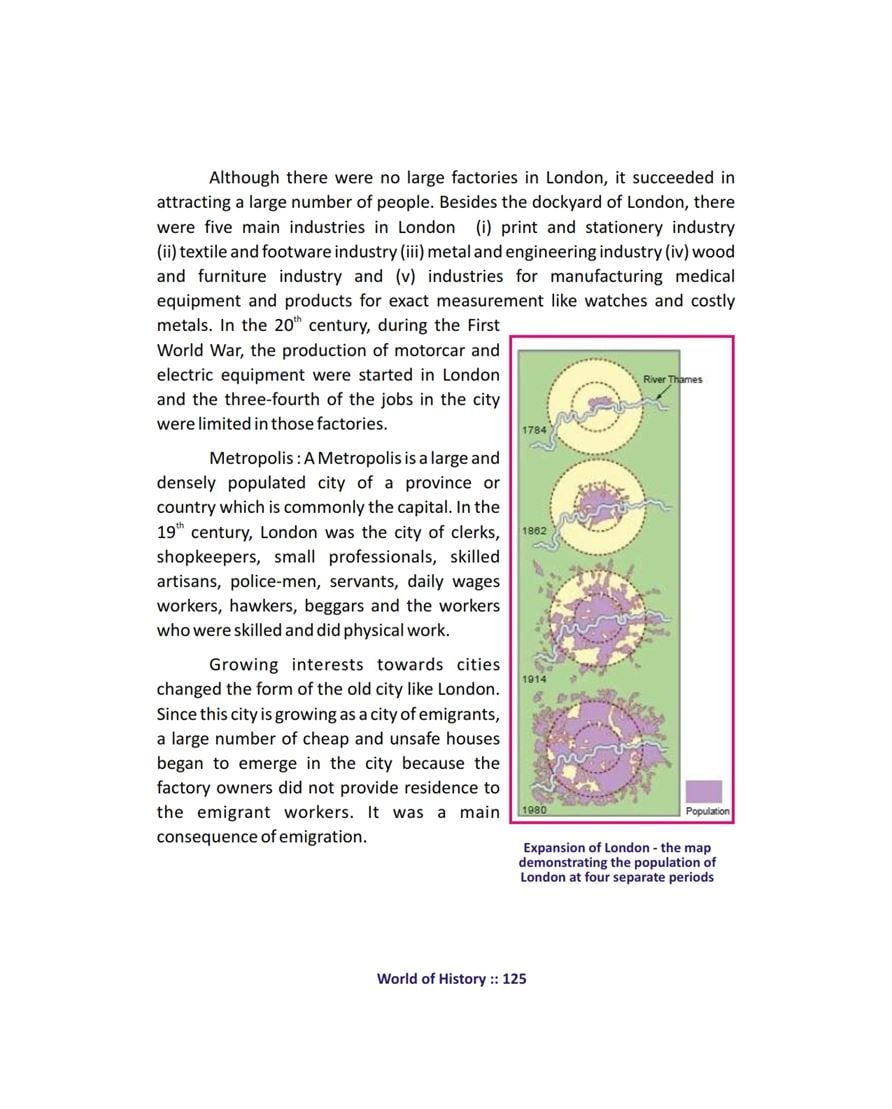 Although there were no large factories in London, it succeeded in attracting a large number of people. Besides the dockyard of London, there were five main industries in London (i) print and stationery industry (ii) textile and footware industry (iii) metal and engineering industry (iv) wood and furniture industry and (v) industries for manufacturing medical equipment and products for exact measurement like watches and costly metals. In the $20^{th}$ century, during the First World War, the production of motorcar and electric equipment were started in London and the three-fourth of the jobs in the city were limited in those factories.

Metropolis : A Metropolis is a large and densely populated city of a province or country which is commonly the capital. In the $19^{th}$ century, London was the city of clerks, shopkeepers, small professionals, skilled artisans, police-men, servants, daily wages workers, hawkers, beggars and the workers who were skilled and did physical work.

Growing interests towards cities changed the form of the old city like London. Since this city is growing as a city of emigrants, a large number of cheap and unsafe houses began to emerge in the city because the factory owners did not provide residence to the emigrant workers. It was a main consequence of emigration.

River Thames
1784
1862
1914
1980
Population

Expansion of London - the map demonstrating the population of London at four separate periods

World of History :: 125